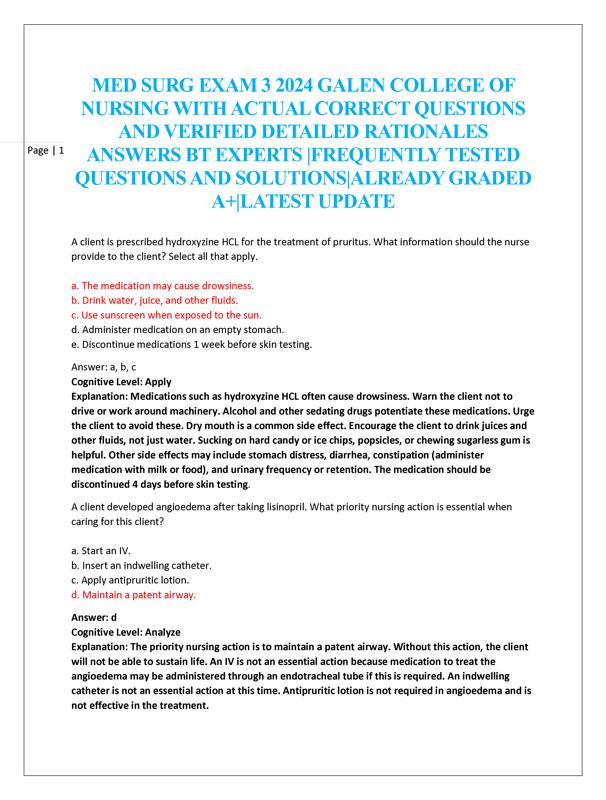 Page | 1

MED SURG EXAM 3 2024 GALEN COLLEGE OF NURSING WITH ACTUAL CORRECT QUESTIONS AND VERIFIED DETAILED RATIONALES ANSWERS BT EXPERTS |FREQUENTLY TESTED QUESTIONS AND SOLUTIONS|ALREADY GRADED A+|LATEST UPDATE

A client is prescribed hydroxyzine HCL for the treatment of pruritus. What information should the nurse provide to the client? Select all that apply.

a. The medication may cause drowsiness.
b. Drink water, juice, and other fluids.
c. Use sunscreen when exposed to the sun.
d. Administer medication on an empty stomach.
e. Discontinue medications 1 week before skin testing.

Answer: a, b, c
Cognitive Level: Apply
Explanation: Medications such as hydroxyzine HCL often cause drowsiness. Warn the client not to drive or work around machinery. Alcohol and other sedating drugs potentiate these medications. Urge the client to avoid these. Dry mouth is a common side effect. Encourage the client to drink juices and other fluids, not just water. Sucking on hard candy or ice chips, popsicles, or chewing sugarless gum is helpful. Other side effects may include stomach distress, diarrhea, constipation (administer medication with milk or food), and urinary frequency or retention. The medication should be discontinued 4 days before skin testing.

A client developed angioedema after taking lisinopril. What priority nursing action is essential when caring for this client?

a. Start an IV.
b. Insert an indwelling catheter.
c. Apply antipruritic lotion.
d. Maintain a patent airway.

Answer: d
Cognitive Level: Analyze
Explanation: The priority nursing action is to maintain a patent airway. Without this action, the client will not be able to sustain life. An IV is not an essential action because medication to treat the angioedema may be administered through an endotracheal tube if this is required. An indwelling catheter is not an essential action at this time. Antipruritic lotion is not required in angioedema and is not effective in the treatment.